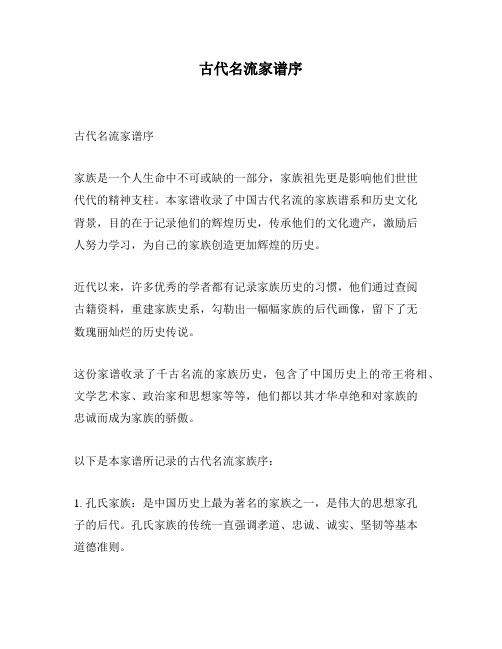 古代名流家谱序

古代名流家谱序

家族是一个人生命中不可或缺的一部分，家族祖先更是影响他们世世代代的精神支柱。本家谱收录了中国古代名流的家族谱系和历史文化背景，目的在于记录他们的辉煌历史，传承他们的文化遗产，激励后人努力学习，为自己的家族创造更加辉煌的历史。

近代以来，许多优秀的学者都有记录家族历史的习惯，他们通过查阅古籍资料，重建家族史系，勾勒出一幅幅家族的后代画像，留下了无数瑰丽灿烂的历史传说。

这份家谱收录了千古名流的家族历史，包含了中国历史上的帝王将相、文学艺术家、政治家和思想家等等，他们都以其才华卓绝和对家族的忠诚而成为家族的骄傲。

以下是本家谱所记录的古代名流家族序：

1. 孔氏家族：是中国历史上最为著名的家族之一，是伟大的思想家孔子的后代。孔氏家族的传统一直强调孝道、忠诚、诚实、坚韧等基本道德准则。